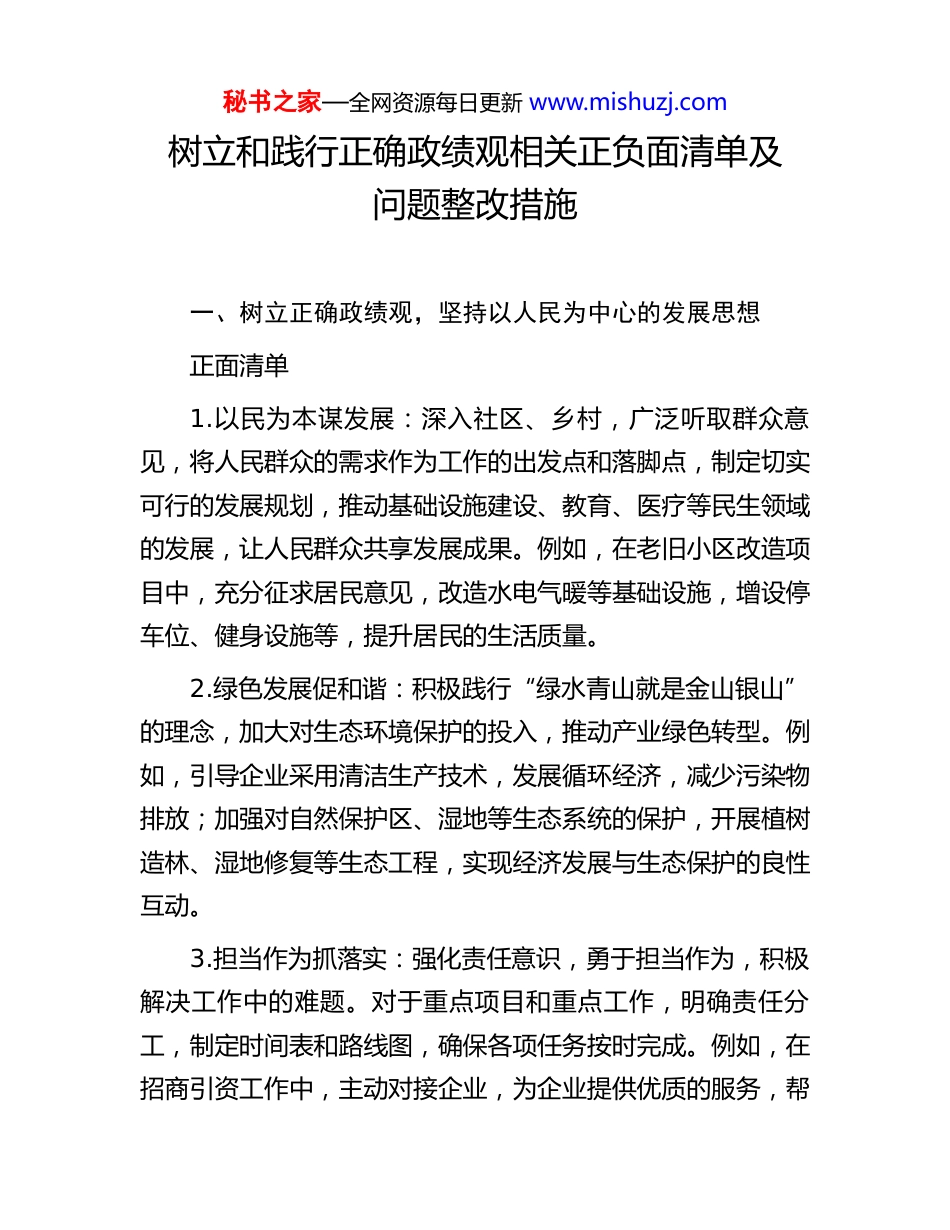 秘书之家—全网资源每日更新 www.mishuzj.com

树立和践行正确政绩观相关正负面清单及问题整改措施

一、树立正确政绩观，坚持以人民为中心的发展思想

正面清单

1.以民为本谋发展：深入社区、乡村，广泛听取群众意见，将人民群众的需求作为工作的出发点和落脚点，制定切实可行的发展规划，推动基础设施建设、教育、医疗等民生领域的发展，让人民群众共享发展成果。例如，在老旧小区改造项目中，充分征求居民意见，改造水电气暖等基础设施，增设停车位、健身设施等，提升居民的生活质量。

2.绿色发展促和谐：积极践行“绿水青山就是金山银山”的理念，加大对生态环境保护的投入，推动产业绿色转型。例如，引导企业采用清洁生产技术，发展循环经济，减少污染物排放；加强对自然保护区、湿地等生态系统的保护，开展植树造林、湿地修复等生态工程，实现经济发展与生态保护的良性互动。

3.担当作为抓落实：强化责任意识，勇于担当作为，积极解决工作中的难题。对于重点项目和重点工作，明确责任分工，制定时间表和路线图，确保各项任务按时完成。例如，在招商引资工作中，主动对接企业，为企业提供优质的服务，帮